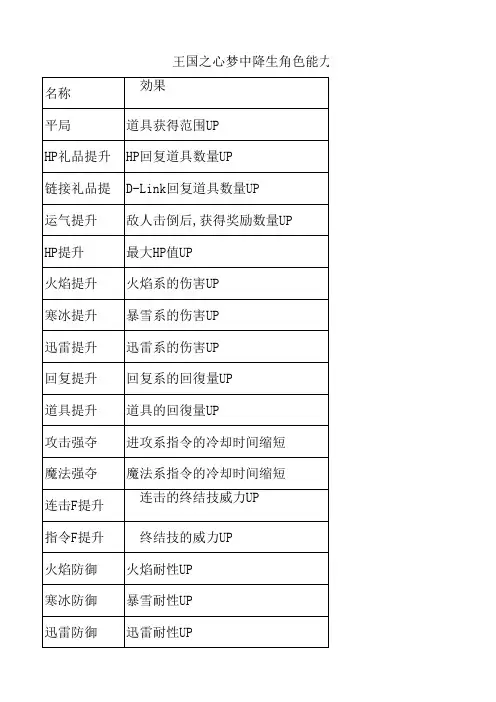 王国之心梦中降生角色能大

| 名称 | 效果 |
|---|---|
| 平局 | 道具获得范围UP |
| HP礼品提升 | HP回复道具数量UP |
| 链接礼品提 | D-Link回复道具数量UP |
| 运气提升 | 敌人击倒后,获得奖励数量UP |
| HP提升 | 最大HP值UP |
| 火焰提升 | 火焰系的伤害UP |
| 寒冰提升 | 暴雪系的伤害UP |
| 迅雷提升 | 迅雷系的伤害UP |
| 回复提升 | 回复系的回復量UP |
| 道具提升 | 道具的回復量UP |
| 攻击强夺 | 进攻系指令的冷却时间缩短 |
| 魔法强夺 | 魔法系指令的冷却时间缩短 |
| 连击F提升 | 连击的终结技威力UP |
| 指令F提升 | 终结技的威力UP |
| 火焰防御 | 火焰耐性UP |
| 寒冰防御 | 暴雪耐性UP |
| 迅雷防御 | 迅雷耐性UP |